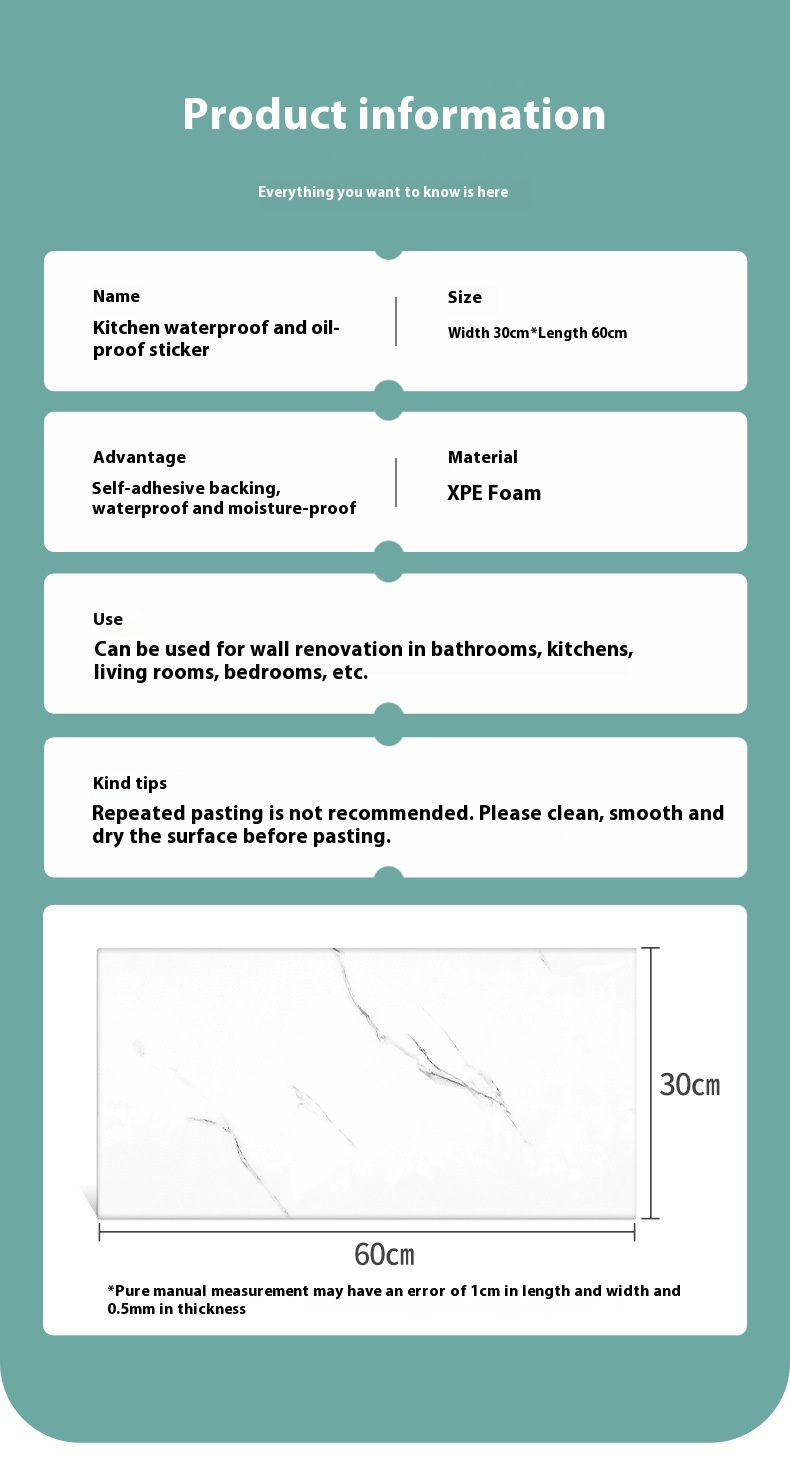 Product information

Everything you want to know is here

Name
Kitchen waterproof and oil-proof sticker

Size
Width 30cm*Length 60cm

Advantage
Self-adhesive backing, waterproof and moisture-proof

Material
XPE Foam

Use
Can be used for wall renovation in bathrooms, kitchens, living rooms, bedrooms, etc.

Kind tips
Repeated pasting is not recommended. Please clean, smooth and dry the surface before pasting.

30cm

60cm

*Pure manual measurement may have an error of 1cm in length and width and 0.5mm in thickness